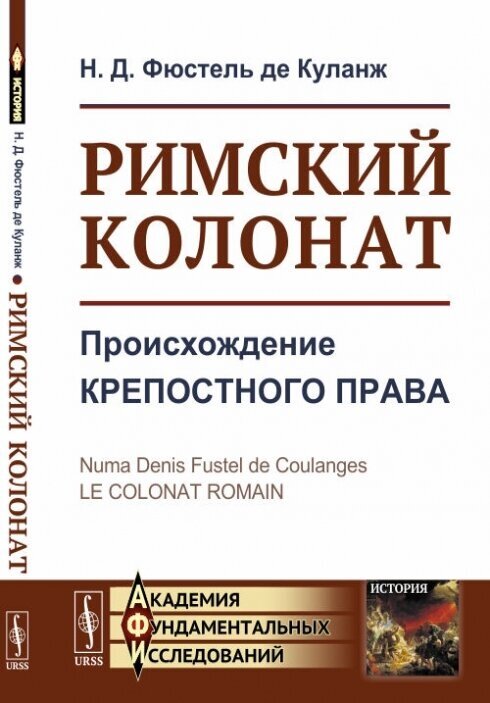 ИСТОРИЯ
Н. Д. Фюстель де Куланж • РИМСКИЙ КОЛОНАТ
URSS

Н. Д. Фюстель де Куланж

РИМСКИЙ КОЛОНАТ

Происхождение КРЕПОСТНОГО ПРАВА

Numa Denis Fustel de Coulanges
LE COLONAT ROMAIN

URSS
АКАДЕМИЯ
ФУНДАМЕНТАЛЬНЫХ
ИССЛЕДОВАНИЙ

ИСТОРИЯ